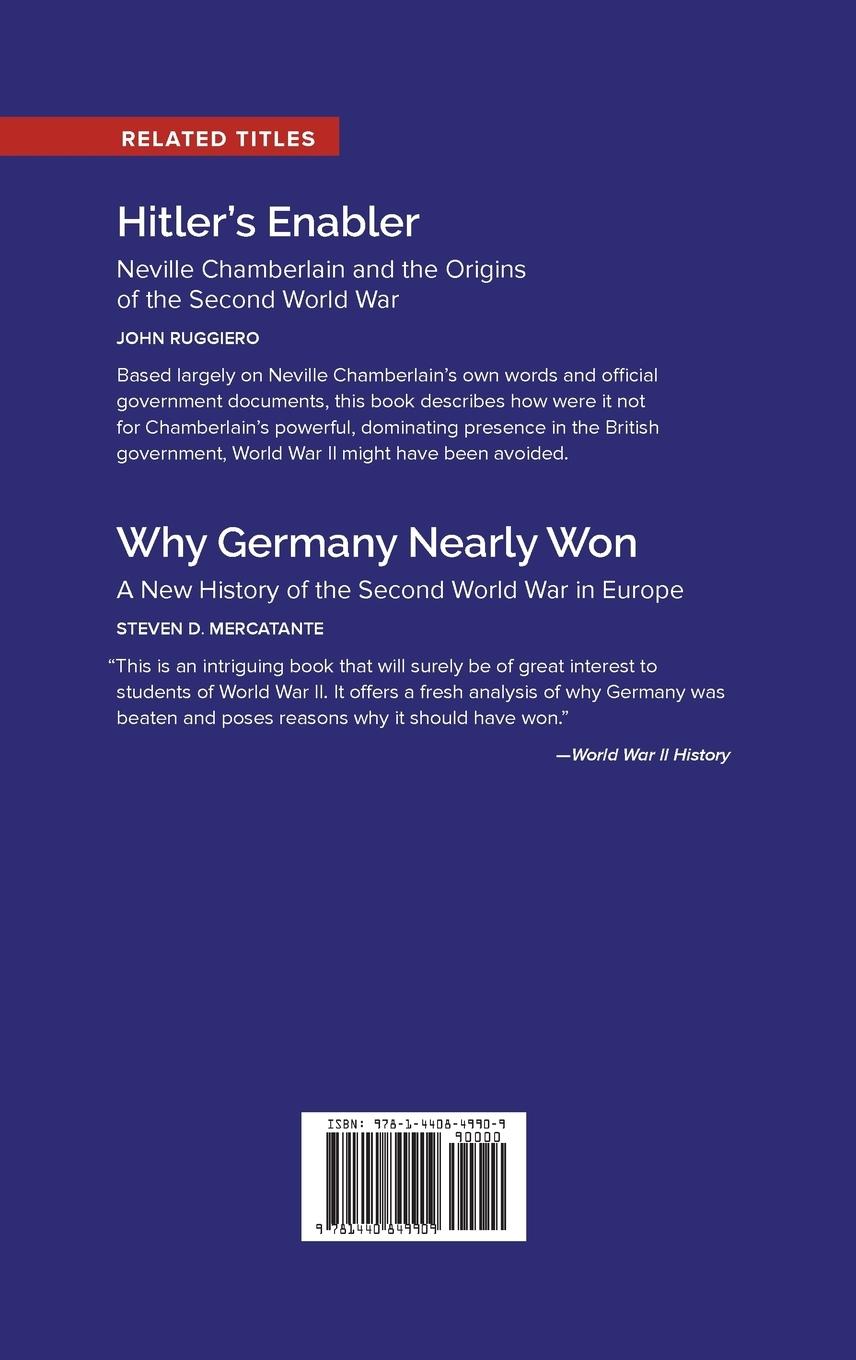 RELATED TITLES

Hitler's Enabler

Neville Chamberlain and the Origins of the Second World War

JOHN RUGGIERO

Based largely on Neville Chamberlain's own words and official government documents, this book describes how were it not for Chamberlain's powerful, dominating presence in the British government, World War II might have been avoided.

Why Germany Nearly Won

A New History of the Second World War in Europe

STEVEN D. MERCATANTE

"This is an intriguing book that will surely be of great interest to students of World War II. It offers a fresh analysis of why Germany was beaten and poses reasons why it should have won."

—World War II History

ISBN: 978-1-4408-4990-9
90000

9 781440 849909